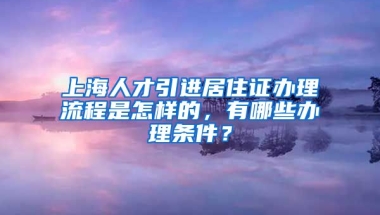 上海人才引进居住证办理流程是怎样的，有哪些办理条件？